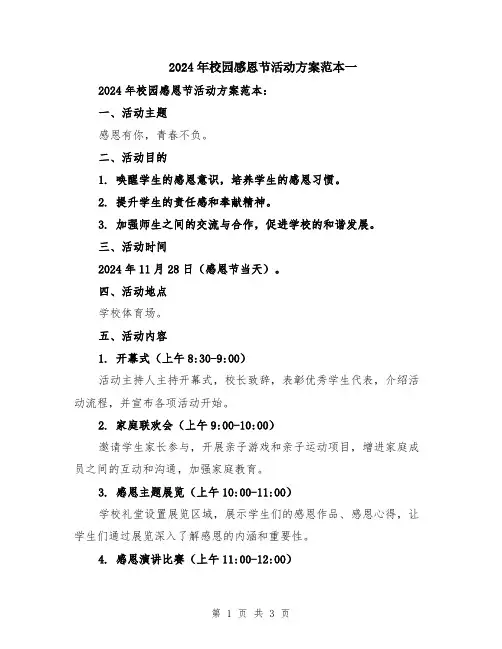 2024年校园感恩节活动方案范本一

2024年校园感恩节活动方案范本：

一、活动主题

感恩有你，青春不负。

二、活动目的

1. 唤醒学生的感恩意识，培养学生的感恩习惯。

2. 提升学生的责任感和奉献精神。

3. 加强师生之间的交流与合作，促进学校的和谐发展。

三、活动时间

2024年11月28日（感恩节当天）。

四、活动地点

学校体育场。

五、活动内容

1. 开幕式（上午8:30-9:00）

活动主持人主持开幕式，校长致辞，表彰优秀学生代表，介绍活动流程，并宣布各项活动开始。

2. 家庭联欢会（上午9:00-10:00）

邀请学生家长参与，开展亲子游戏和亲子运动项目，增进家庭成员之间的互动和沟通，加强家庭教育。

3. 感恩主题展览（上午10:00-11:00）

学校礼堂设置展览区域，展示学生们的感恩作品、感恩心得，让学生们通过展览深入了解感恩的内涵和重要性。

4. 感恩演讲比赛（上午11:00-12:00）

第 1 页 共 3 页